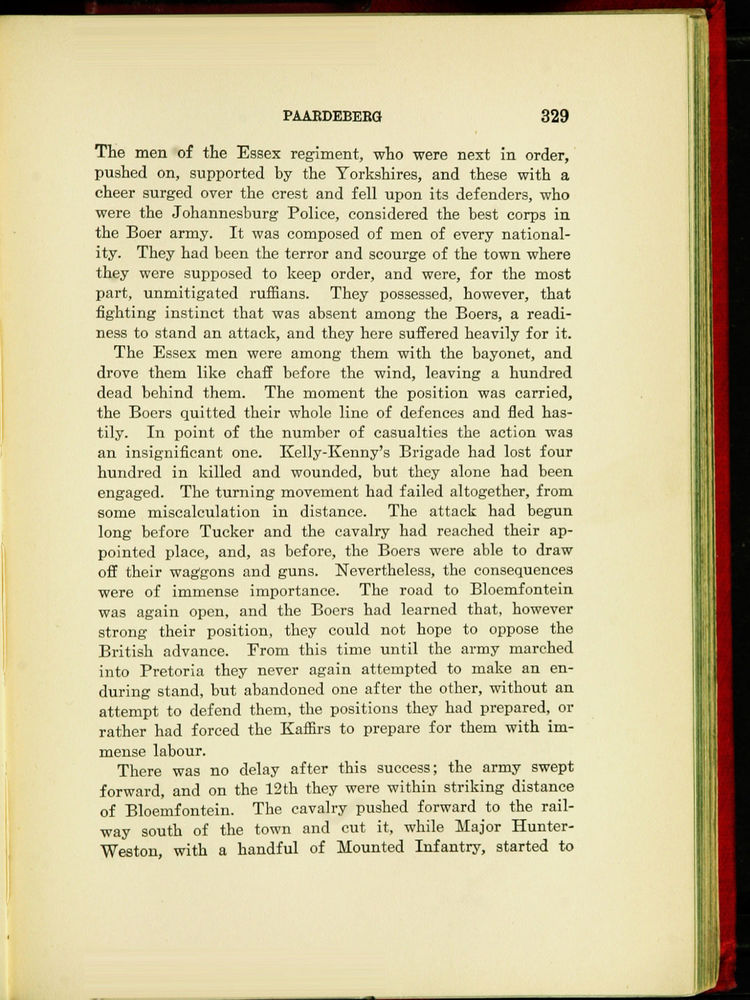 PAARDEBERG 329

The men of the Essex regiment, who were next in order, pushed on, supported by the Yorkshires, and these with a cheer surged over the crest and fell upon its defenders, who were the Johannesburg Police, considered the best corps in the Boer army. It was composed of men of every nationality. They had been the terror and scourge of the town where they were supposed to keep order, and were, for the most part, unmitigated ruffians. They possessed, however, that fighting instinct that was absent among the Boers, a readiness to stand an attack, and they here suffered heavily for it.

The Essex men were among them with the bayonet, and drove them like chaff before the wind, leaving a hundred dead behind them. The moment the position was carried, the Boers quitted their whole line of defences and fled hastily. In point of the number of casualties the action was an insignificant one. Kelly-Kenny's Brigade had lost four hundred in killed and wounded, but they alone had been engaged. The turning movement had failed altogether, from some miscalculation in distance. The attack had begun long before Tucker and the cavalry had reached their appointed place, and, as before, the Boers were able to draw off their waggons and guns. Nevertheless, the consequences were of immense importance. The road to Bloemfontein was again open, and the Boers had learned that, however strong their position, they could not hope to oppose the British advance. From this time until the army marched into Pretoria they never again attempted to make an enduring stand, but abandoned one after the other, without an attempt to defend them, the positions they had prepared, or rather had forced the Kaffirs to prepare for them with immense labour.

There was no delay after this success; the army swept forward, and on the 12th they were within striking distance of Bloemfontein. The cavalry pushed forward to the railway south of the town and cut it, while Major Hunter-Weston, with a handful of Mounted Infantry, started to